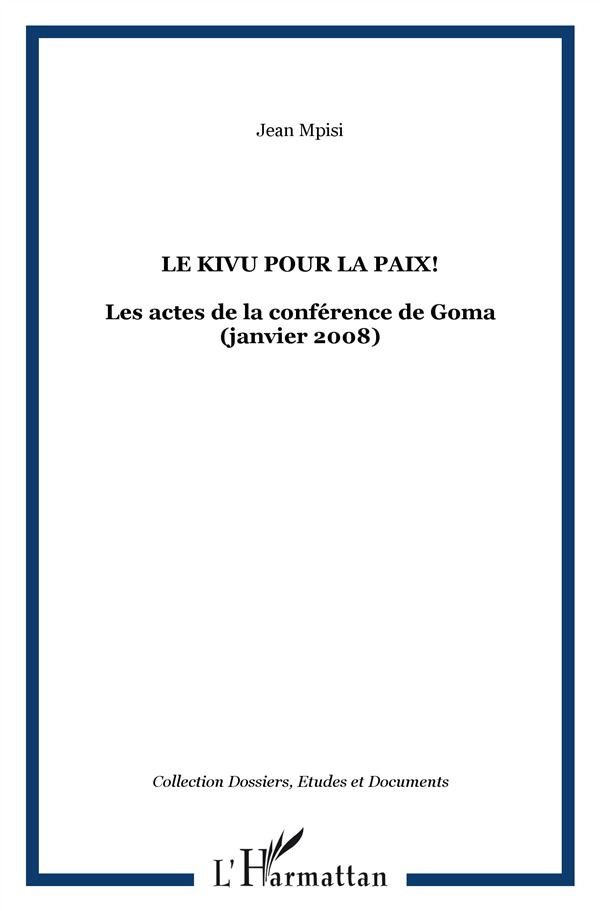 Jean Mpisi

LE KIVU POUR LA PAIX!

Les actes de la conférence de Goma (janvier 2008)

Collection Dossiers, Etudes et Documents

L'Harmattan